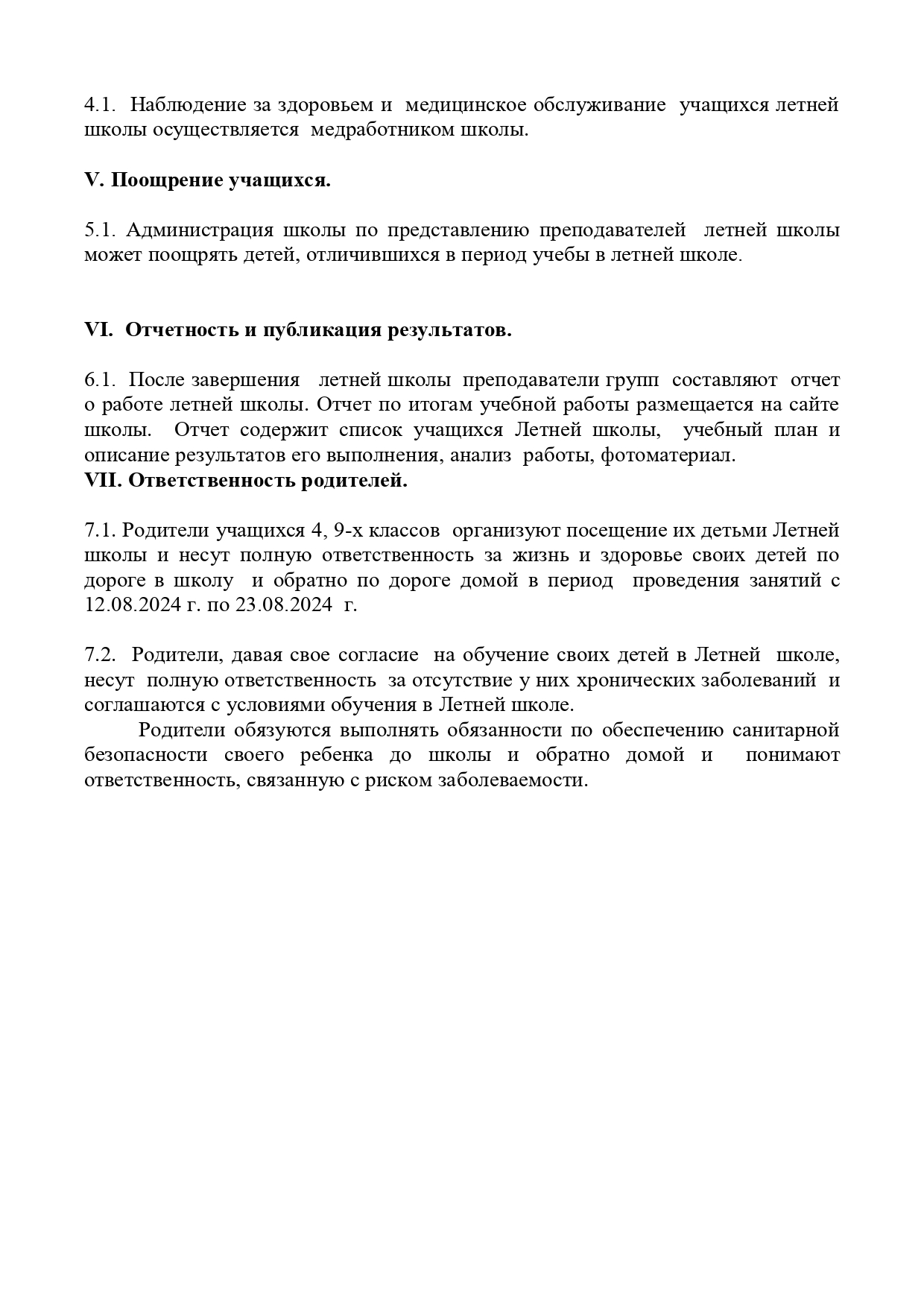 4.1. Наблюдение за здоровьем и медицинское обслуживание учащихся летней школы осуществляется медработником школы.

V. Поощрение учащихся.

5.1. Администрация школы по представлению преподавателей летней школы может поощрять детей, отличившихся в период учебы в летней школе.

VI. Отчетность и публикация результатов.

6.1. После завершения летней школы преподаватели групп составляют отчет о работе летней школы. Отчет по итогам учебной работы размещается на сайте школы. Отчет содержит список учащихся Летней школы, учебный план и описание результатов его выполнения, анализ работы, фотоматериал.
VII. Ответственность родителей.

7.1. Родители учащихся 4, 9-х классов организуют посещение их детьми Летней школы и несут полную ответственность за жизнь и здоровье своих детей по дороге в школу и обратно по дороге домой в период проведения занятий с 12.08.2024 г. по 23.08.2024 г.

7.2. Родители, давая свое согласие на обучение своих детей в Летней школе, несут полную ответственность за отсутствие у них хронических заболеваний и соглашаются с условиями обучения в Летней школе.
Родители обязуются выполнять обязанности по обеспечению санитарной безопасности своего ребенка до школы и обратно домой и понимают ответственность, связанную с риском заболеваемости.